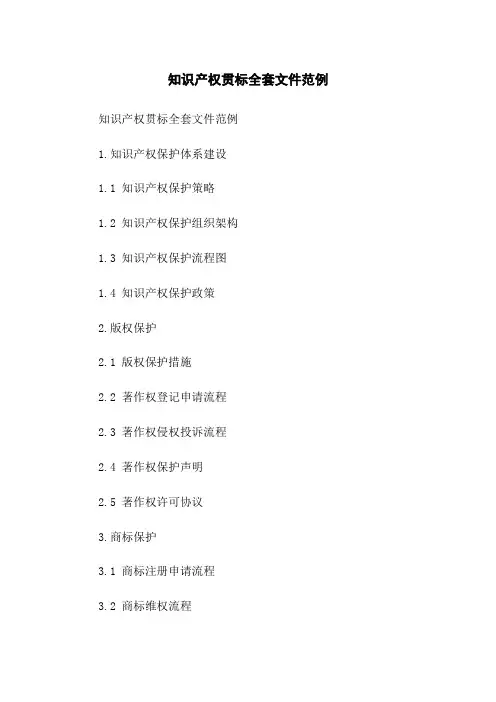 知识产权贯标全套文件范例

知识产权贯标全套文件范例

1.知识产权保护体系建设

1.1 知识产权保护策略

1.2 知识产权保护组织架构

1.3 知识产权保护流程图

1.4 知识产权保护政策

2.版权保护

2.1 版权保护措施

2.2 著作权登记申请流程

2.3 著作权侵权投诉流程

2.4 著作权保护声明

2.5 著作权许可协议

3.商标保护

3.1 商标注册申请流程

3.2 商标维权流程